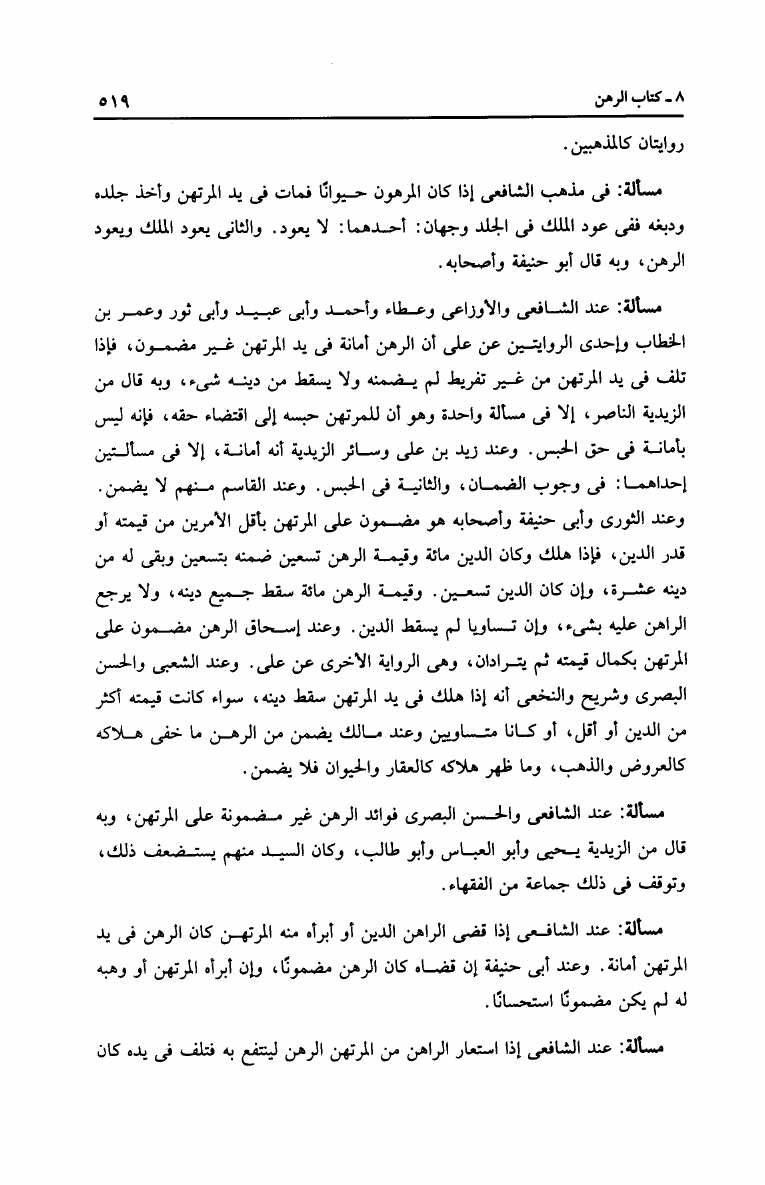 ٨ ـ كتاب الرهن

٥١٩

روايتان كالمذهبين.

مسألة: فى مذهب الشافعى إذا كان المرهون حيوانًا فمات فى يد المرتهن وأخذ جلده ودبغه ففى عود الملك فى الجلد وجهان: أحدهما: لا يعود. والثانى يعود الملك ويعود الرهن، وبه قال أبو حنيفة وأصحابه.

مسألة: عند الشافعى والأوزاعى وعطاء وأحمد وأبى عبيد وأبى ثور وعمر بن الخطاب وإحدى الروايتين عن على أن الرهن أمانة فى يد المرتهن غير مضمون، فإذا تلف فى يد المرتهن من غير تفريط لم يضمنه ولا يسقط من دينه شىء، وبه قال من الزيدية الناصر، إلا فى مسألة واحدة وهو أن للمرتهن حبسه إلى اقتضاء حقه، فإنه ليس بأمانة فى حق الحبس. وعند زيد بن على وسائر الزيدية أنه أمانة، إلا فى مسألتين إحداهما: فى وجوب الضمان، والثانية فى الحبس. وعند القاسم منهم لا يضمن. وعند الثورى وأبى حنيفة وأصحابه هو مضمون على المرتهن بأقل الأمرين من قيمته أو قدر الدين، فإذا هلك وكان الدين مائة وقيمة الرهن تسعين ضمنه بتسعين وبقى له من دينه عشرة، وإن كان الدين تسعين. وقيمة الرهن مائة سقط جميع دينه، ولا يرجع الراهن عليه بشىء، وإن تساويا لم يسقط الدين. وعند إسحاق الرهن مضمون على المرتهن بكمال قيمته ثم يترادان، وهى الرواية الأخرى عن على. وعند الشعبى والحسن البصرى وشريح والنخعى أنه إذا هلك فى يد المرتهن سقط دينه، سواء كانت قيمته أكثر من الدين أو أقل، أو كانا متساويين وعند مالك يضمن من الرهن ما خفى هلاكه كالعروض والذهب، وما ظهر هلاكه كالعقار والحيوان فلا يضمن.

مسألة: عند الشافعى والحسن البصرى فوائد الرهن غير مضمونة على المرتهن، وبه قال من الزيدية يحيى وأبو العباس وأبو طالب، وكان السيد منهم يستضعف ذلك، وتوقف فى ذلك جماعة من الفقهاء.

مسألة: عند الشافعى إذا قضى الراهن الدين أو أبرأه منه المرتهن كان الرهن فى يد المرتهن أمانة. وعند أبى حنيفة إن قضاه كان الرهن مضمونًا، وإن أبرأه المرتهن أو وهبه له لم يكن مضمونًا استحسانًا.

مسألة: عند الشافعى إذا استعار الراهن من المرتهن الرهن لينتفع به فتلف فى يده كان